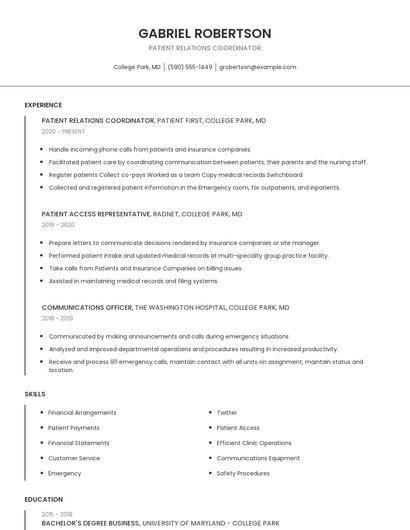 GABRIEL ROBERTSON

PATIENT RELATIONS COORDINATOR

College Park, MD | (590) 555-1449 | grobertson@example.com

EXPERIENCE

PATIENT RELATIONS COORDINATOR, PATIENT FIRST, COLLEGE PARK, MD

2020 - PRESENT

- Handle incoming phone calls from patients and insurance companies.
- Facilitated patient care by coordinating communication between patients, their parents and the nursing staff.
- Register patients Collect co-pays Worked as a team Copy medical records Switchboard
- Collected and registered patient information in the Emergency room, for outpatients, and inpatients.

PATIENT ACCESS REPRESENTATIVE, RADNET, COLLEGE PARK, MD

2019 - 2020

- Prepare letters to communicate decisions rendered by insurance companies or site manager.
- Performed patient intake and updated medical records at multi-specialty group practice facility.
- Take calls from Patients and Insurance Companies on billing issues .
- Assisted in maintaining medical records and filing systems.

COMMUNICATIONS OFFICER, THE WASHINGTON HOSPITAL, COLLEGE PARK, MD

2018 - 2019

- Communicated by making announcements and calls during emergency situations.
- Analyzed and improved departmental operations and procedures resulting in increased productivity.
- Receive and process 911 emergency calls, maintain contact with all units on assignment, maintain status and location.

SKILLS

- Financial Arrangements
- Patient Payments
- Financial Statements
- Customer Service
- Emergency

- Twitter
- Patient Access
- Efficient Clinic Operations
- Communications Equipment
- Safety Procedures

EDUCATION

2015 - 2018

BACHELOR'S DEGREE BUSINESS, UNIVERSITY OF MARYLAND - COLLEGE PARK